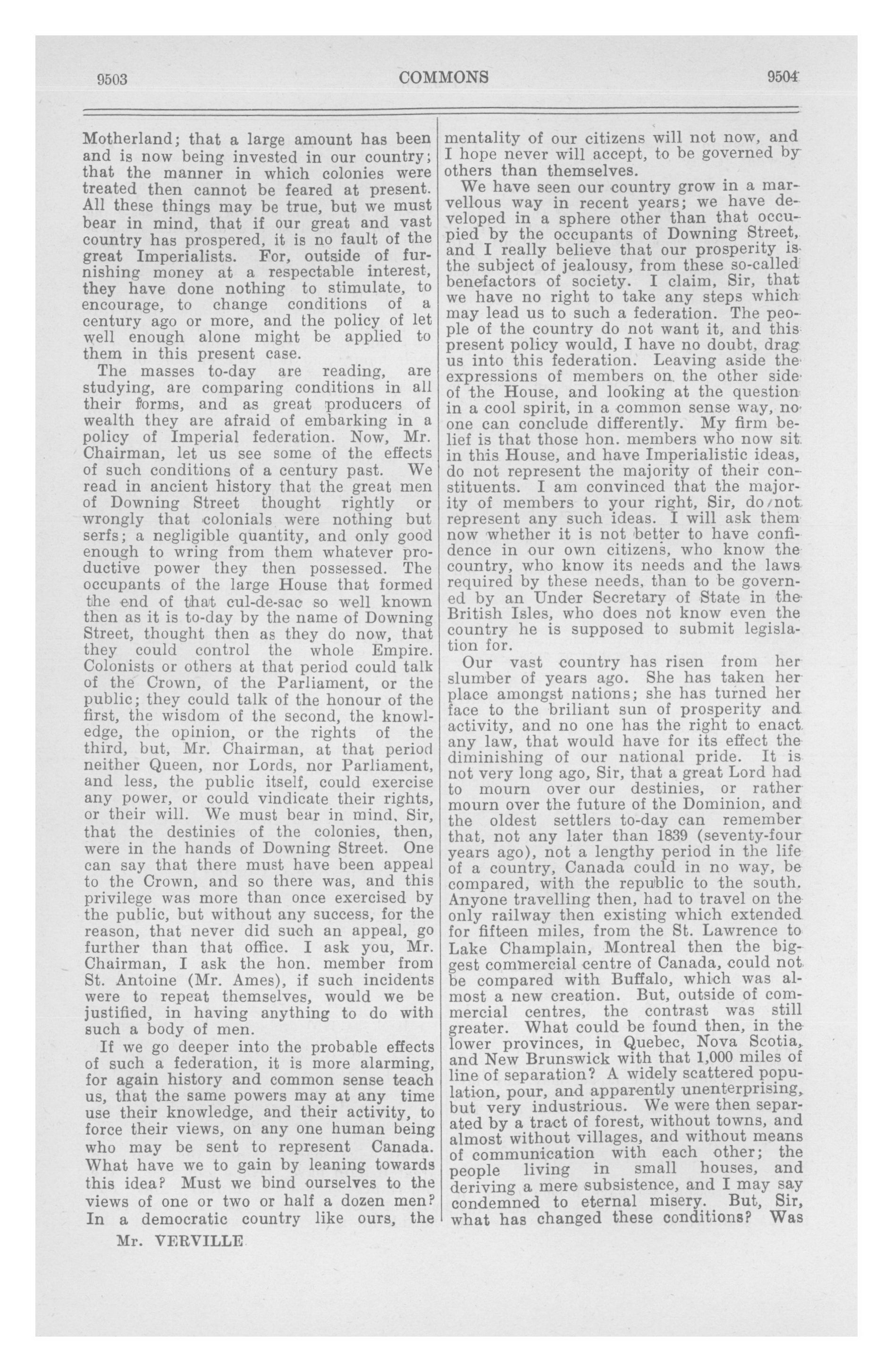 9503 COMMONS 9504

Motherland; that a large amount has been and is now being invested in our country; that the manner in which colonies were treated then cannot be feared at present. All these things may be true, but we must bear in mind, that if our great and vast country has prospered, it is no fault of the great Imperialists. For, outside of furnishing money at a respectable interest, they have done nothing to stimulate, to encourage, to change conditions of a century ago or more, and the policy of let well enough alone might be applied to them in this present case.

The masses to-day are reading, are studying, are comparing conditions in all their forms, and as great producers of wealth they are afraid of embarking in a policy of Imperial federation. Now, Mr. Chairman, let us see some of the effects of such conditions of a century past. We read in ancient history that the great men of Downing Street thought rightly or wrongly that colonials were nothing but serfs; a negligible quantity, and only good enough to wring from them whatever productive power they then possessed. The occupants of the large House that formed the end of that cul-de-sac so well known then as it is to-day by the name of Downing Street, thought then as they do now, that they could control the whole Empire. Colonists or others at that period could talk of the Crown, of the Parliament, or the public; they could talk of the honour of the first, the wisdom of the second, the knowledge, the opinion, or the rights of the third, but, Mr. Chairman, at that period neither Queen, nor Lords, nor Parliament, and less, the public itself, could exercise any power, or could vindicate their rights, or their will. We must bear in mind, Sir, that the destinies of the colonies, then, were in the hands of Downing Street. One can say that there must have been appeal to the Crown, and so there was, and this privilege was more than once exercised by the public, but without any success, for the reason, that never did such an appeal, go further than that office. I ask you, Mr. Chairman, I ask the hon. member from St. Antoine (Mr. Ames), if such incidents were to repeat themselves, would we be justified, in having anything to do with such a body of men.

If we go deeper into the probable effects of such a federation, it is more alarming, for again history and common sense teach us, that the same powers may at any time use their knowledge, and their activity, to force their views, on any one human being who may be sent to represent Canada. What have we to gain by leaning towards this idea? Must we bind ourselves to the views of one or two or half a dozen men? In a democratic country like ours, the

Mr. VERVILLE

mentality of our citizens will not now, and I hope never will accept, to be governed by others than themselves.

We have seen our country grow in a marvellous way in recent years; we have developed in a sphere other than that occupied by the occupants of Downing Street, and I really believe that our prosperity is the subject of jealousy, from these so-called benefactors of society. I claim, Sir, that we have no right to take any steps which may lead us to such a federation. The people of the country do not want it, and this present policy would, I have no doubt, drag us into this federation. Leaving aside the expressions of members on the other side of the House, and looking at the question in a cool spirit, in a common sense way, no one can conclude differently. My firm belief is that those hon. members who now sit in this House, and have Imperialistic ideas, do not represent the majority of their constituents. I am convinced that the majority of members to your right, Sir, do not represent any such ideas. I will ask them now whether it is not better to have confidence in our own citizens, who know the country, who know its needs and the laws required by these needs, than to be governed by an Under Secretary of State in the British Isles, who does not know even the country he is supposed to submit legislation for.

Our vast country has risen from her slumber of years ago. She has taken her place amongst nations; she has turned her face to the briliant sun of prosperity and activity, and no one has the right to enact any law, that would have for its effect the diminishing of our national pride. It is not very long ago, Sir, that a great Lord had to mourn over our destinies, or rather mourn over the future of the Dominion, and the oldest settlers to-day can remember that, not any later than 1839 (seventy-four years ago), not a lengthy period in the life of a country, Canada could in no way, be compared, with the republic to the south. Anyone travelling then, had to travel on the only railway then existing which extended for fifteen miles, from the St. Lawrence to Lake Champlain, Montreal then the biggest commercial centre of Canada, could not be compared with Buffalo, which was almost a new creation. But, outside of commercial centres, the contrast was still greater. What could be found then, in the lower provinces, in Quebec, Nova Scotia, and New Brunswick with that 1,000 miles of line of separation? A widely scattered population, pour, and apparently unenterprising, but very industrious. We were then separated by a tract of forest, without towns, and almost without villages, and without means of communication with each other; the people living in small houses, and deriving a mere subsistence, and I may say condemned to eternal misery. But, Sir, what has changed these conditions? Was